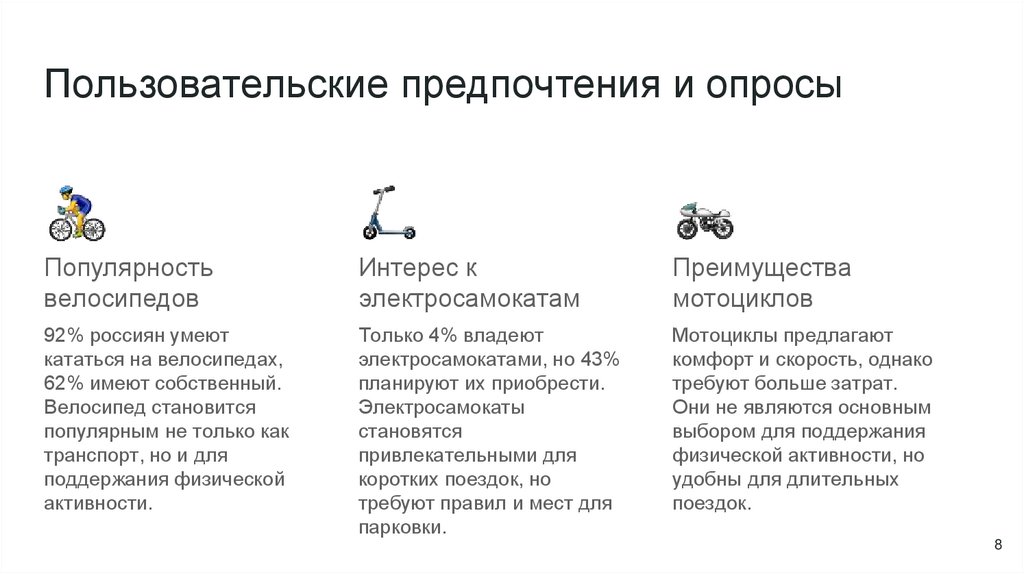 Пользовательские предпочтения и опросы

Популярность велосипедов

92% россиян умеют кататься на велосипедах, 62% имеют собственный. Велосипед становится популярным не только как транспорт, но и для поддержания физической активности.

Интерес к электросамокатам

Только 4% владеют электросамокатами, но 43% планируют их приобрести. Электросамокаты становятся привлекательными для коротких поездок, но требуют правил и мест для парковки.

Преимущества мотоциклов

Мотоциклы предлагают комфорт и скорость, однако требуют больше затрат. Они не являются основным выбором для поддержания физической активности, но удобны для длительных поездок.

8